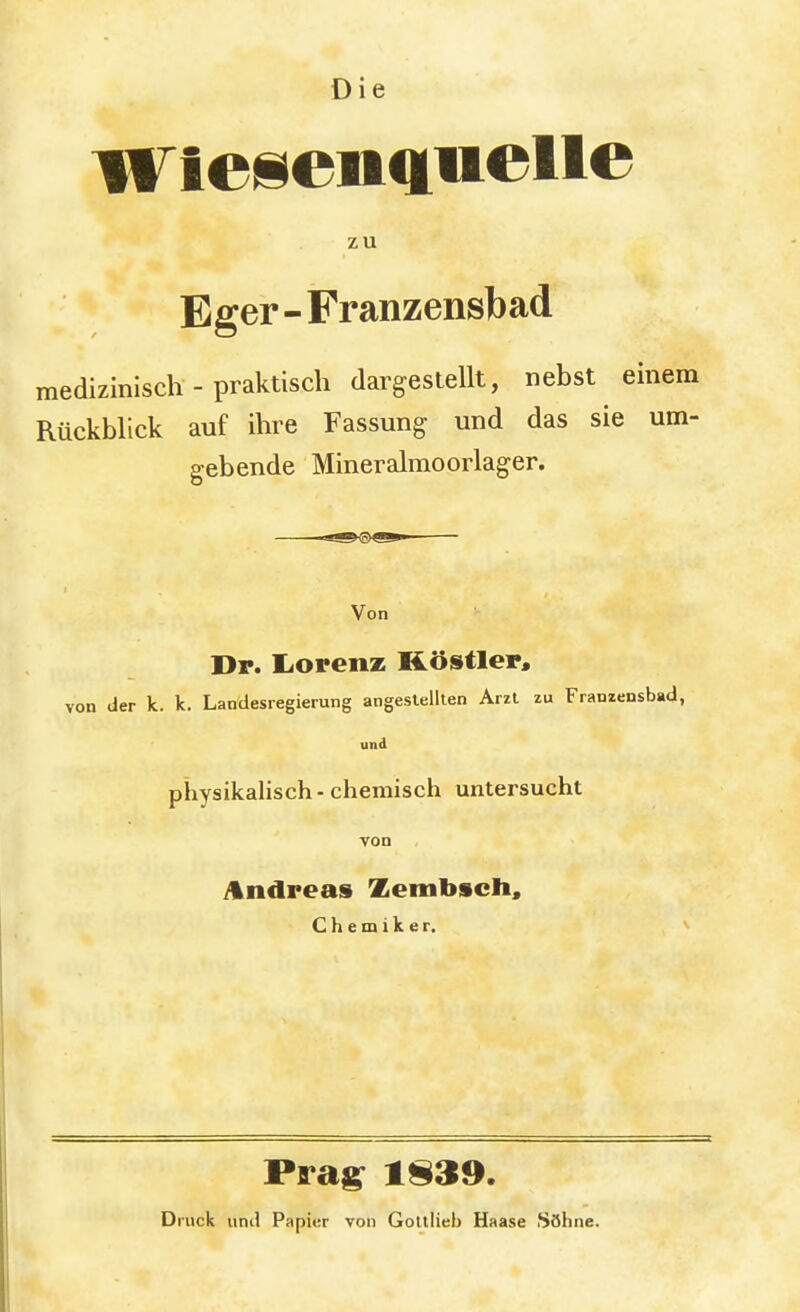 Die

Wiesenquelle

zu

Eger-Franzensbad

medizinisch - praktisch dargestellt, nebst einem Rückblick auf ihre Fassung und das sie umgebende Mineralmoorlager.

Von

Dr. Lorenz Köstler,

von der k. k. Landesregierung angestellten Arzt zu Franzensbad,

und

physikalisch - chemisch untersucht

von

Andreas Zembsch,

Chemiker.

Prag 1839.

Druck und Papier von Gottlieb Haase Söhne.